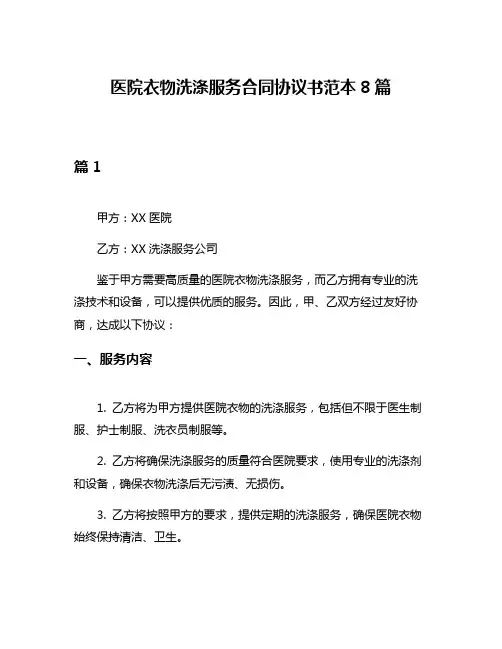 医院衣物洗涤服务合同协议书范本 8 篇

篇 1

甲方：XX 医院

乙方：XX 洗涤服务公司

鉴于甲方需要高质量的医院衣物洗涤服务，而乙方拥有专业的洗涤技术和设备，可以提供优质的服务。因此，甲、乙双方经过友好协商，达成以下协议：

一、服务内容

1. 乙方将为甲方提供医院衣物的洗涤服务，包括但不限于医生制服、护士制服、洗衣员制服等。

2. 乙方将确保洗涤服务的质量符合医院要求，使用专业的洗涤剂和设备，确保衣物洗涤后无污渍、无损伤。

3. 乙方将按照甲方的要求，提供定期的洗涤服务，确保医院衣物始终保持清洁、卫生。